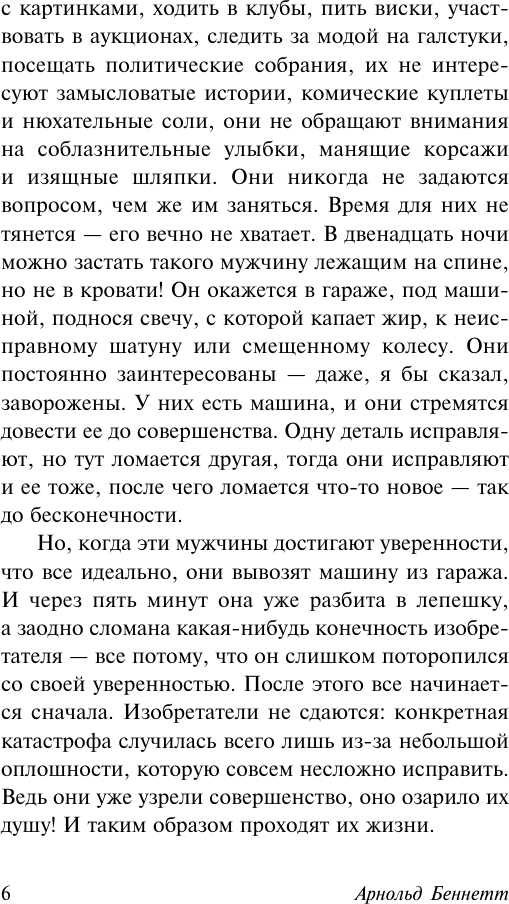 с картинками, ходить в клубы, пить виски, участвовать в аукционах, следить за модой на галстуки, посещать политические собрания, их не интересуют замысловатые истории, комические куплеты и нюхательные соли, они не обращают внимания на соблазнительные улыбки, манящие корсажи и изящные шляпки. Они никогда не задаются вопросом, чем же им заняться. Время для них не тянется — его вечно не хватает. В двенадцать ночи можно застать такого мужчину лежащим на спине, но не в кровати! Он окажется в гараже, под машиной, поднося свечу, с которой капает жир, к неисправному шатуну или смещенному колесу. Они постоянно заинтересованы — даже, я бы сказал, заворожены. У них есть машина, и они стремятся довести ее до совершенства. Одну деталь исправляют, но тут ломается другая, тогда они исправляют и ее тоже, после чего ломается что-то новое — так до бесконечности.

Но, когда эти мужчины достигают уверенности, что все идеально, они вывозят машину из гаража. И через пять минут она уже разбита в лепешку, а заодно сломана какая-нибудь конечность изобретателя — все потому, что он слишком поторопился со своей уверенностью. После этого все начинается сначала. Изобретатели не сдаются: конкретная катастрофа случилась всего лишь из-за небольшой оплошности, которую совсем несложно исправить. Ведь они уже узрели совершенство, оно озарило их душу! И таким образом проходят их жизни.

6 Арнольд Беннетт